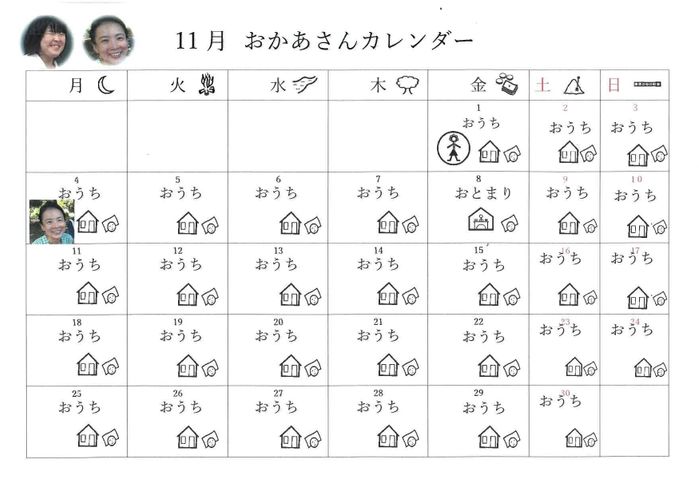 11月 おかあさんカレンダー

| 月 | 火 | 水 | 木 | 金 | 土 | 日 |
|---|---|---|---|---|---|---|
| | | | | 1 おうち | 2 おうち | 3 おうち |
| 4 おうち | 5 おうち | 6 おうち | 7 おうち | 8 おとまり | 9 おうち | 10 おうち |
| 11 おうち | 12 おうち | 13 おうち | 14 おうち | 15 おうち | 16 おうち | 17 おうち |
| 18 おうち | 19 おうち | 20 おうち | 21 おうち | 22 おうち | 23 おうち | 24 おうち |
| 25 おうち | 26 おうち | 27 おうち | 28 おうち | 29 おうち | 30 おうち | |